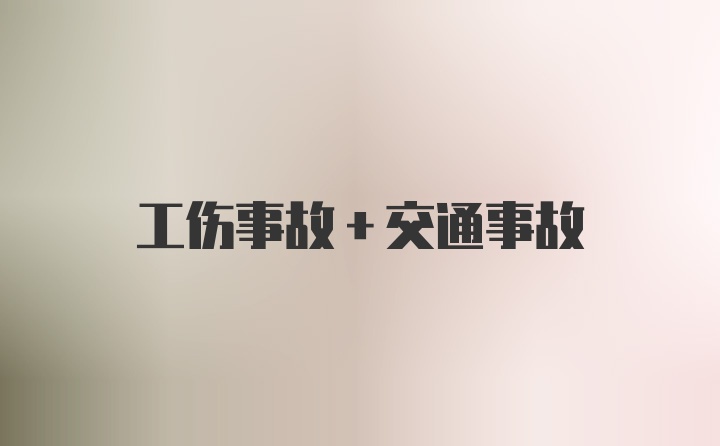 工伤事故+交通事故